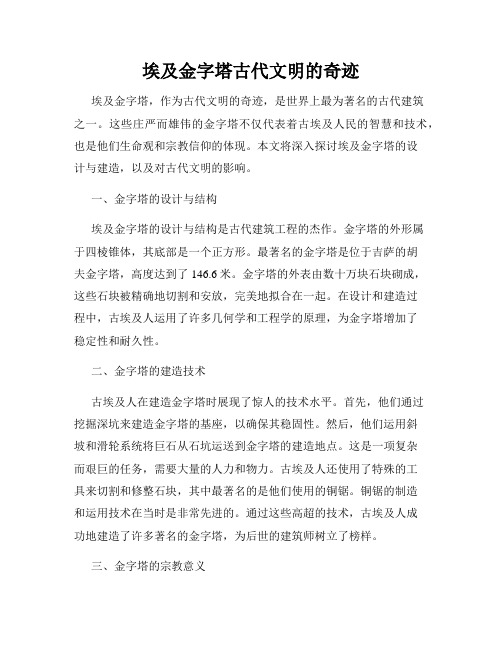 埃及金字塔古代文明的奇迹

埃及金字塔，作为古代文明的奇迹，是世界上最为著名的古代建筑之一。这些庄严而雄伟的金字塔不仅代表着古埃及人民的智慧和技术，也是他们生命观和宗教信仰的体现。本文将深入探讨埃及金字塔的设计与建造，以及对古代文明的影响。

一、金字塔的设计与结构

埃及金字塔的设计与结构是古代建筑工程的杰作。金字塔的外形属于四棱锥体，其底部是一个正方形。最著名的金字塔是位于吉萨的胡夫金字塔，高度达到了 146.6 米。金字塔的外表由数十万块石块砌成，这些石块被精确地切割和安放，完美地拟合在一起。在设计和建造过程中，古埃及人运用了许多几何学和工程学的原理，为金字塔增加了稳定性和耐久性。

二、金字塔的建造技术

古埃及人在建造金字塔时展现了惊人的技术水平。首先，他们通过挖掘深坑来建造金字塔的基座，以确保其稳固性。然后，他们运用斜坡和滑轮系统将巨石从石坑运送到金字塔的建造地点。这是一项复杂而艰巨的任务，需要大量的人力和物力。古埃及人还使用了特殊的工具来切割和修整石块，其中最著名的是他们使用的铜锯。铜锯的制造和运用技术在当时是非常先进的。通过这些高超的技术，古埃及人成功地建造了许多著名的金字塔，为后世的建筑师树立了榜样。

三、金字塔的宗教意义